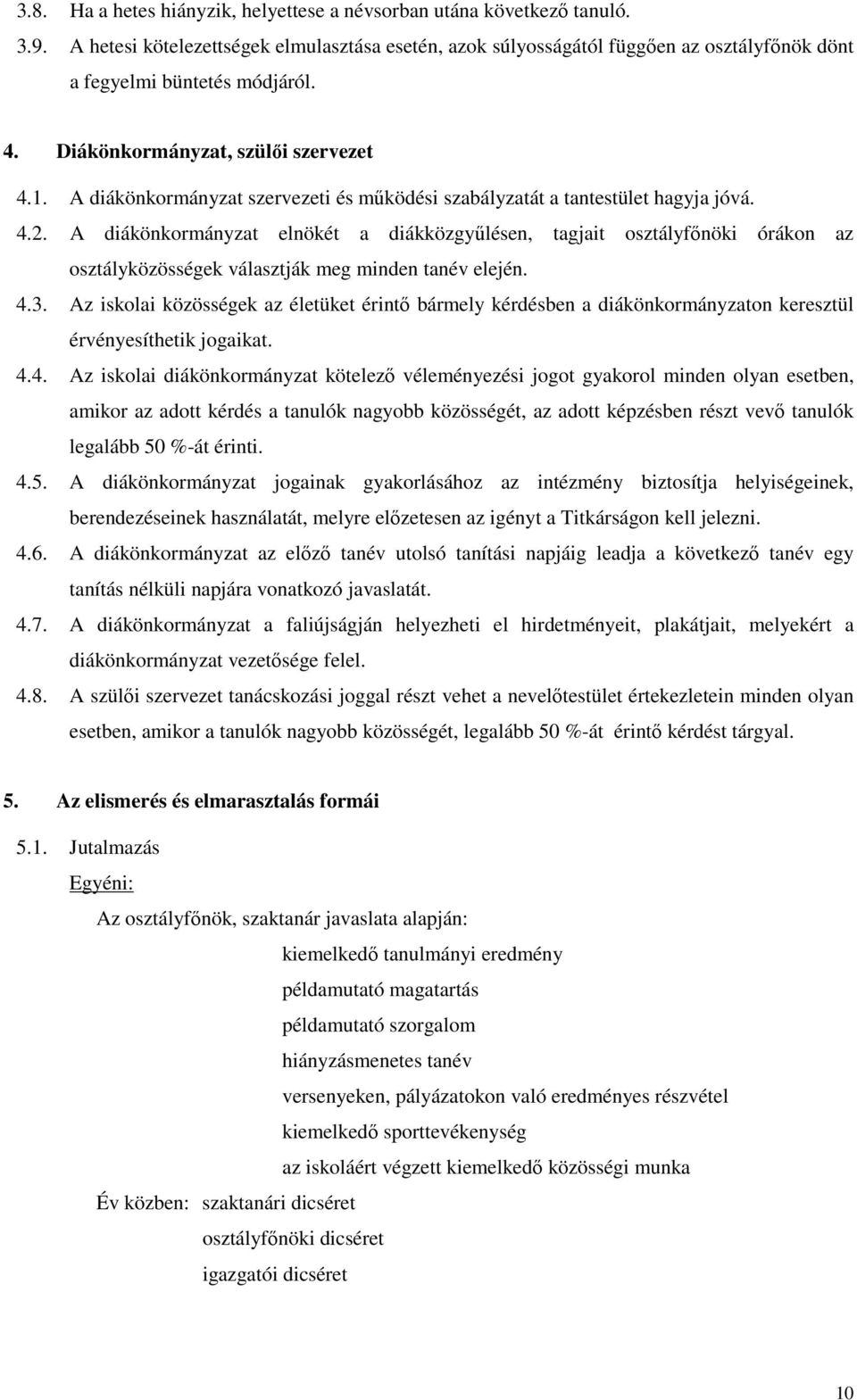 3.8. Ha a hetes hiányzik, helyettese a névsorban utána következő tanuló.

3.9. A hetesi kötelezettségek elmulasztása esetén, azok súlyosságától függően az osztályfőnök dönt a fegyelmi büntetés módjáról.

4. Diákönkormányzat, szülői szervezet

4.1. A diákönkormányzat szervezeti és működési szabályzatát a tantestület hagyja jóvá.

4.2. A diákönkormányzat elnökét a diákközgyűlésen, tagjait osztályfőnöki órákon az osztályközösségek választják meg minden tanév elején.

4.3. Az iskolai közösségek az életüket érintő bármely kérdésben a diákönkormányzaton keresztül érvényesíthetik jogaikat.

4.4. Az iskolai diákönkormányzat kötelező véleményezési jogot gyakorol minden olyan esetben, amikor az adott kérdés a tanulók nagyobb közösségét, az adott képzésben részt vevő tanulók legalább 50 %-át érinti.

4.5. A diákönkormányzat jogainak gyakorlásához az intézmény biztosítja helyiségeinek, berendezéseinek használatát, melyre előzetesen az igényt a Titkárságon kell jelezni.

4.6. A diákönkormányzat az előző tanév utolsó tanítási napjáig leadja a következő tanév egy tanítás nélküli napjára vonatkozó javaslatát.

4.7. A diákönkormányzat a faliújságján helyezheti el hirdetményeit, plakátjait, melyekért a diákönkormányzat vezetősége felel.

4.8. A szülői szervezet tanácskozási joggal részt vehet a nevelőtestület értekezletein minden olyan esetben, amikor a tanulók nagyobb közösségét, legalább 50 %-át érintő kérdést tárgyal.

5. Az elismerés és elmarasztalás formái

5.1. Jutalmazás

Egyéni:

Az osztályfőnök, szaktanár javaslata alapján:

kiemelkedő tanulmányi eredmény

példamutató magatartás

példamutató szorgalom

hiányzásmenetes tanév

versenyeken, pályázatokon való eredményes részvétel

kiemelkedő sporttevékenység

az iskoláért végzett kiemelkedő közösségi munka

Év közben: szaktanári dicséret

osztályfőnöki dicséret

igazgatói dicséret

10